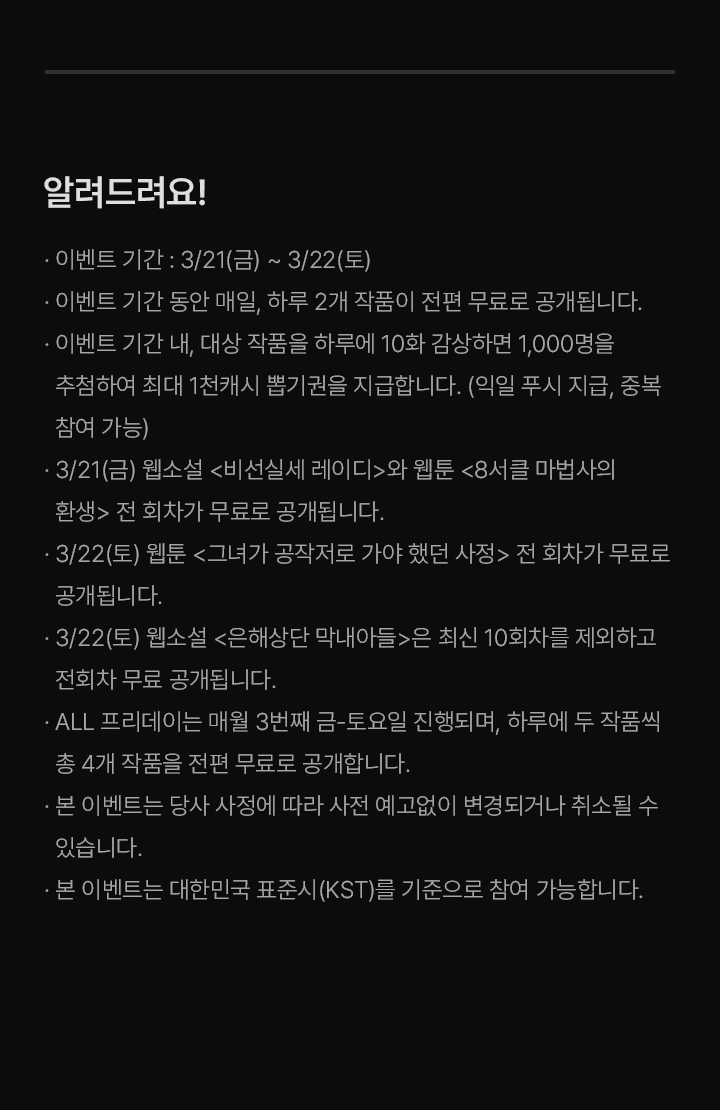 알려드려요!

· 이벤트 기간 : 3/21(금) ~ 3/22(토)

· 이벤트 기간 동안 매일, 하루 2개 작품이 전편 무료로 공개됩니다.

· 이벤트 기간 내, 대상 작품을 하루에 10화 감상하면 1,000명을 추첨하여 최대 1천캐시 뽑기권을 지급합니다. (익일 푸시 지급, 중복 참여 가능)

· 3/21(금) 웹소설 <비선실세 레이디>와 웹툰 <8서클 마법사의 환생> 전 회차가 무료로 공개됩니다.

· 3/22(토) 웹툰 <그녀가 공작저로 가야 했던 사정> 전 회차가 무료로 공개됩니다.

· 3/22(토) 웹소설 <은해상단 막내아들>은 최신 10회차를 제외하고 전회차 무료 공개됩니다.

· ALL 프리데이는 매월 3번째 금-토요일 진행되며, 하루에 두 작품씩 총 4개 작품을 전편 무료로 공개합니다.

· 본 이벤트는 당사 사정에 따라 사전 예고없이 변경되거나 취소될 수 있습니다.

· 본 이벤트는 대한민국 표준시(KST)를 기준으로 참여 가능합니다.